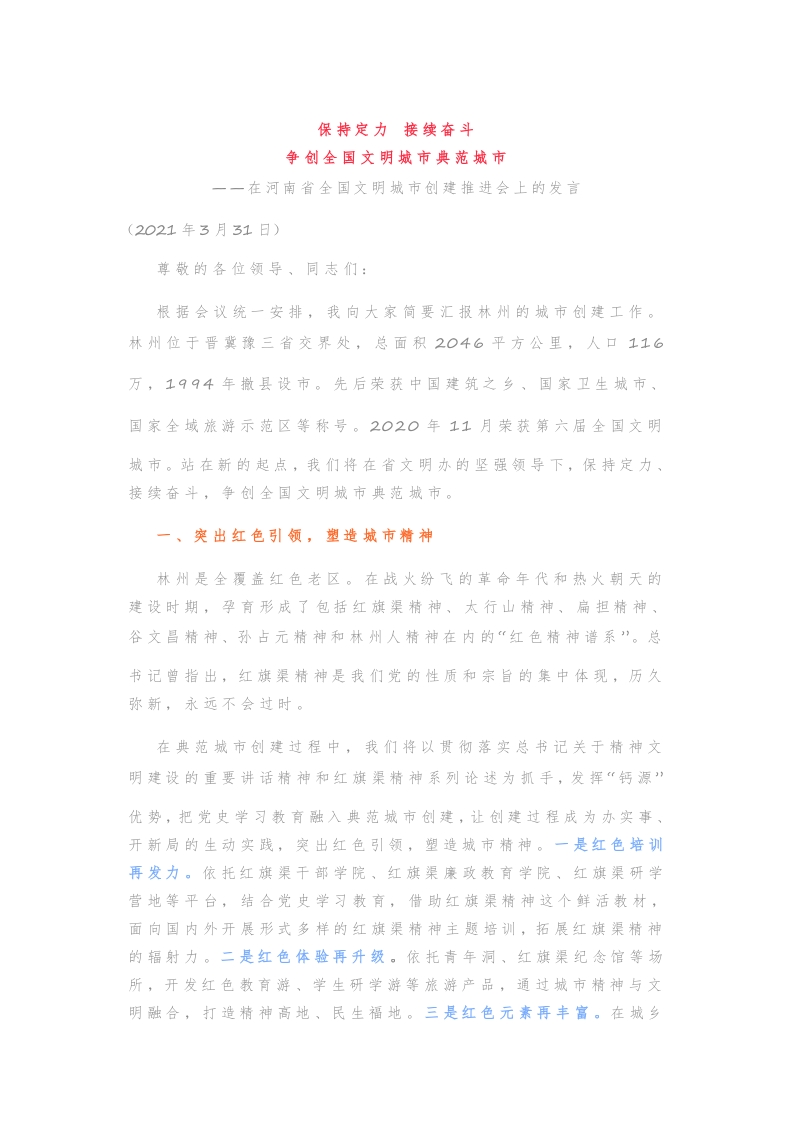 保持定力 接续奋斗
争创全国文明城市典范城市
——在河南省全国文明城市创建推进会上的发言

（2021年3月31日）

尊敬的各位领导、同志们：

根据会议统一安排，我向大家简要汇报林州的城市创建工作。林州位于晋冀豫三省交界处，总面积2046平方公里，人口116万，1994年撤县设市。先后荣获中国建筑之乡、国家卫生城市、国家全域旅游示范区等称号。2020年11月荣获第六届全国文明城市。站在新的起点，我们将在省文明办的坚强领导下，保持定力、接续奋斗，争创全国文明城市典范城市。

一、突出红色引领，塑造城市精神

林州是全覆盖红色老区。在战火纷飞的革命年代和热火朝天的建设时期，孕育形成了包括红旗渠精神、太行山精神、扁担精神、谷文昌精神、孙占元精神和林州人精神在内的“红色精神谱系”。总书记曾指出，红旗渠精神是我们党的性质和宗旨的集中体现，历久弥新，永远不会过时。

在典范城市创建过程中，我们将以贯彻落实总书记关于精神文明建设的重要讲话精神和红旗渠精神系列论述为抓手，发挥“钙源”优势，把党史学习教育融入典范城市创建，让创建过程成为办实事、开新局的生动实践，突出红色引领，塑造城市精神。一是红色培训再发力。依托红旗渠干部学院、红旗渠廉政教育学院、红旗渠研学营地等平台，结合党史学习教育，借助红旗渠精神这个鲜活教材，面向国内外开展形式多样的红旗渠精神主题培训，拓展红旗渠精神的辐射力。二是红色体验再升级。依托青年洞、红旗渠纪念馆等场所，开发红色教育游、学生研学游等旅游产品，通过城市精神与文明融合，打造精神高地、民生福地。三是红色元素再丰富。在城乡